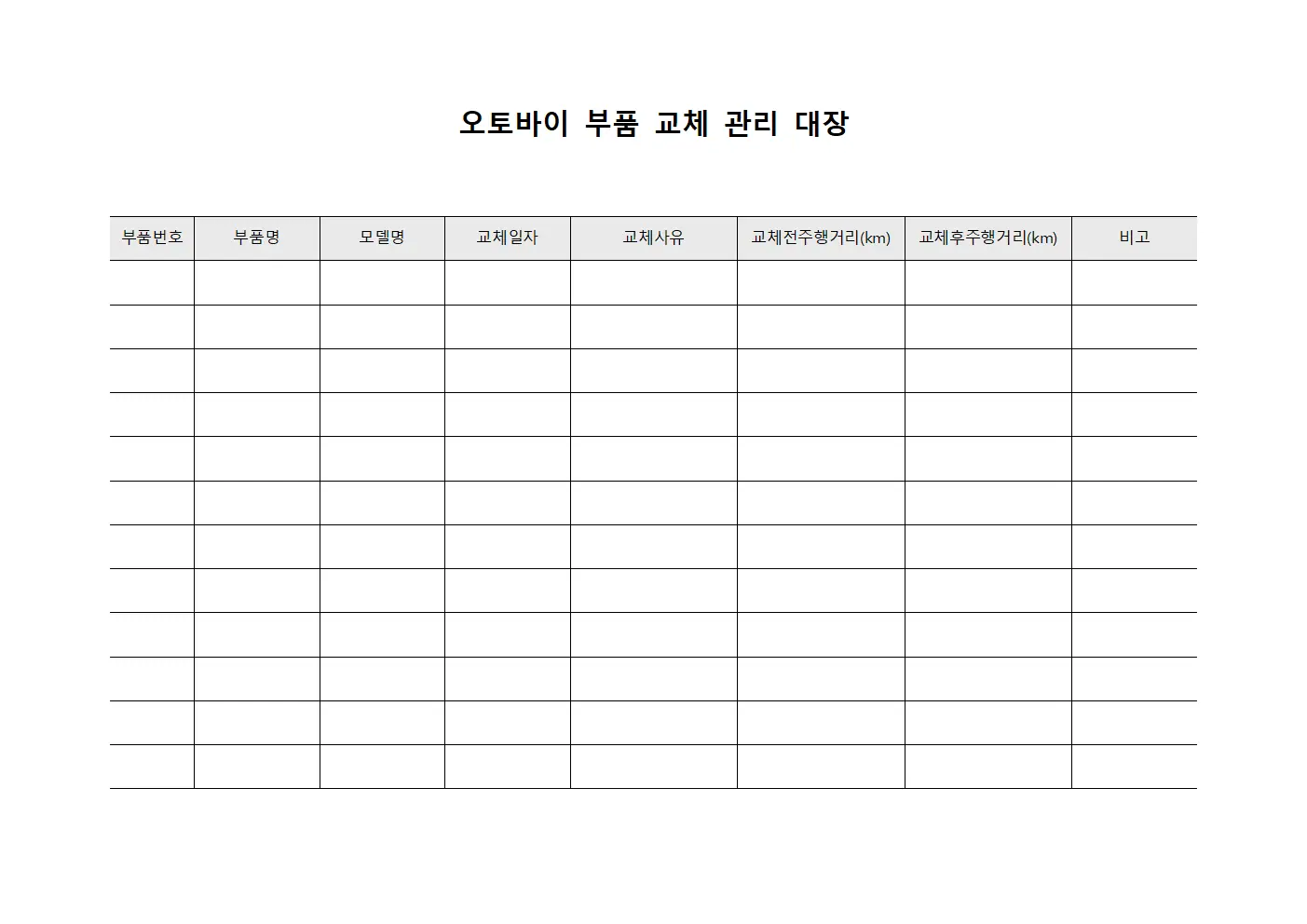 오토바이 부품 교체 관리 대장

| 부품번호 | 부품명 | 모델명 | 교체일자 | 교체사유 | 교체전주행거리(km) | 교체후주행거리(km) | 비고 |
|---|---|---|---|---|---|---|---|
| | | | | | | | |
| | | | | | | | |
| | | | | | | | |
| | | | | | | | |
| | | | | | | | |
| | | | | | | | |
| | | | | | | | |
| | | | | | | | |
| | | | | | | | |
| | | | | | | | |
| | | | | | | | |
| | | | | | | | |